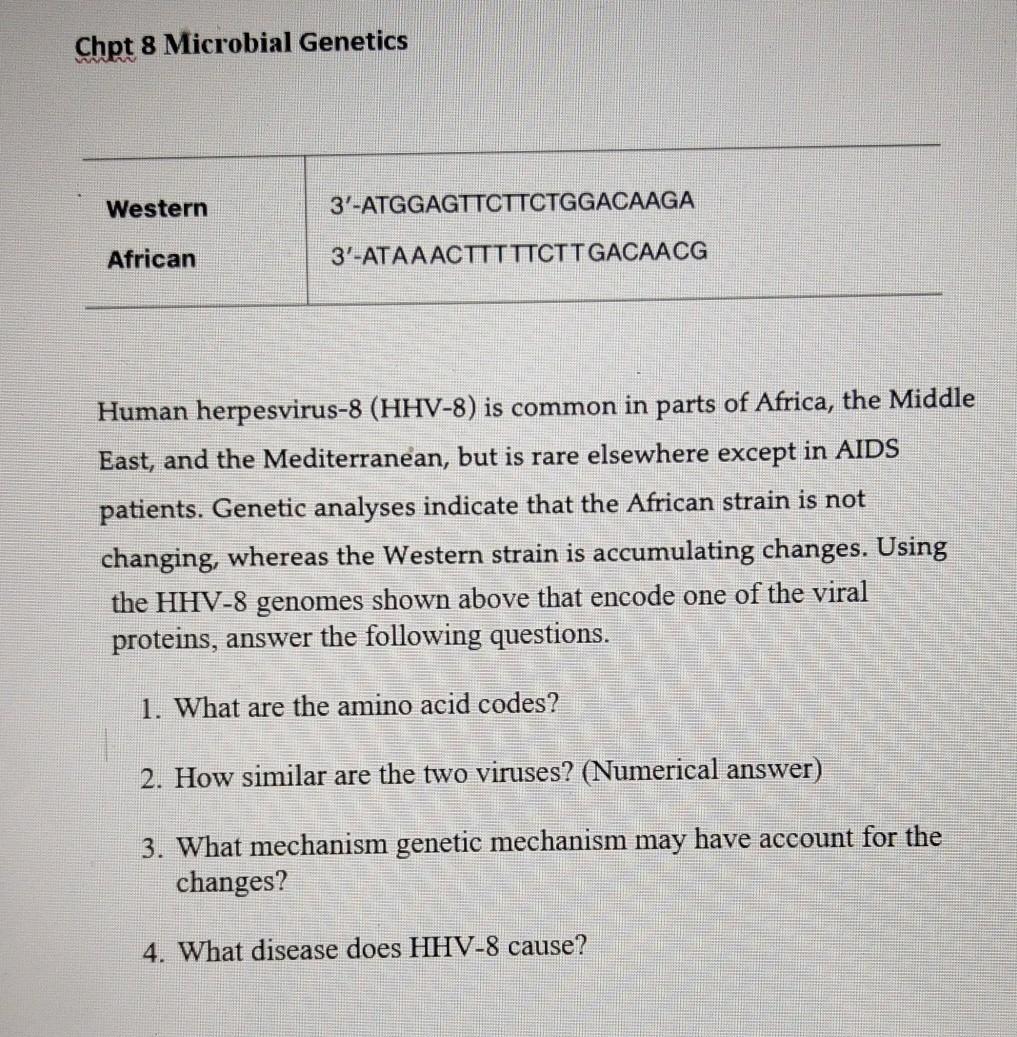 Chpt 8 Microbial Genetics

| Western | 3′-ATGGAGTTCTTCTGGACAAGA |
|---|---|
| African | 3′-ATAAACTTTTTCTTGACAACG |

Human herpesvirus-8 (HHV-8) is common in parts of Africa, the Middle East, and the Mediterranean, but is rare elsewhere except in AIDS patients. Genetic analyses indicate that the African strain is not changing, whereas the Western strain is accumulating changes. Using the HHV-8 genomes shown above that encode one of the viral proteins, answer the following questions.

1. What are the amino acid codes?

2. How similar are the two viruses? (Numerical answer)

3. What mechanism genetic mechanism may have account for the changes?

4. What disease does HHV-8 cause?